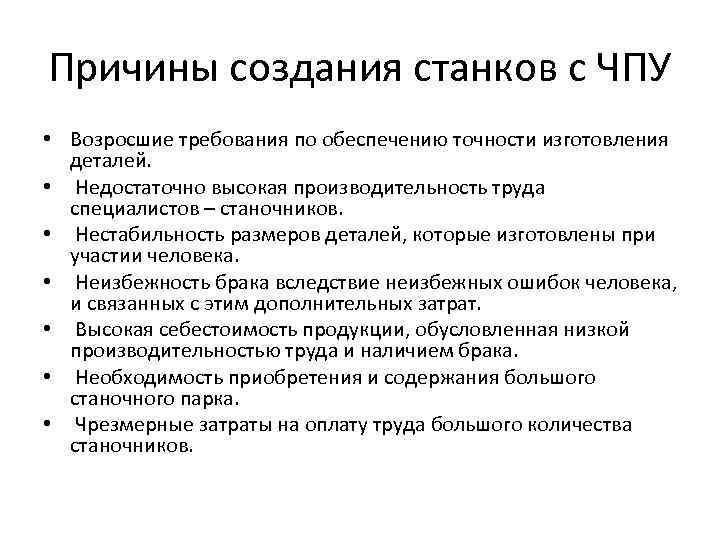 Причины создания станков с ЧПУ

• Возросшие требования по обеспечению точности изготовления деталей.
• Недостаточно высокая производительность труда специалистов – станочников.
• Нестабильность размеров деталей, которые изготовлены при участии человека.
• Неизбежность брака вследствие неизбежных ошибок человека, и связанных с этим дополнительных затрат.
• Высокая себестоимость продукции, обусловленная низкой производительностью труда и наличием брака.
• Необходимость приобретения и содержания большого станочного парка.
• Чрезмерные затраты на оплату труда большого количества станочников.